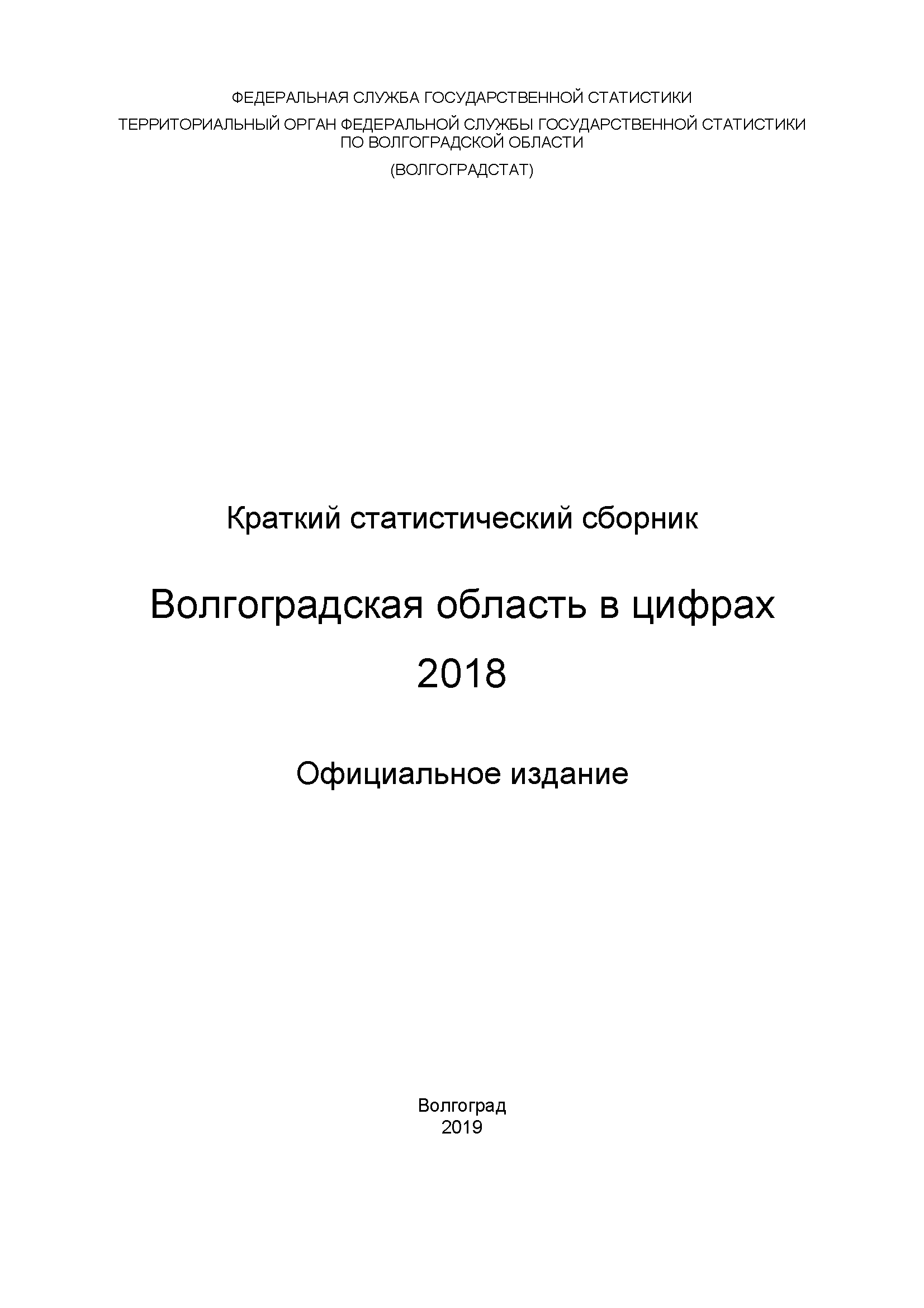 ФЕДЕРАЛЬНАЯ СЛУЖБА ГОСУДАРСТВЕННОЙ СТАТИСТИКИ

ТЕРРИТОРИАЛЬНЫЙ ОРГАН ФЕДЕРАЛЬНОЙ СЛУЖБЫ ГОСУДАРСТВЕННОЙ СТАТИСТИКИ ПО ВОЛГОГРАДСКОЙ ОБЛАСТИ

(ВОЛГОГРАДСТАТ)

Краткий статистический сборник

Волгоградская область в цифрах
2018

Официальное издание

Волгоград
2019